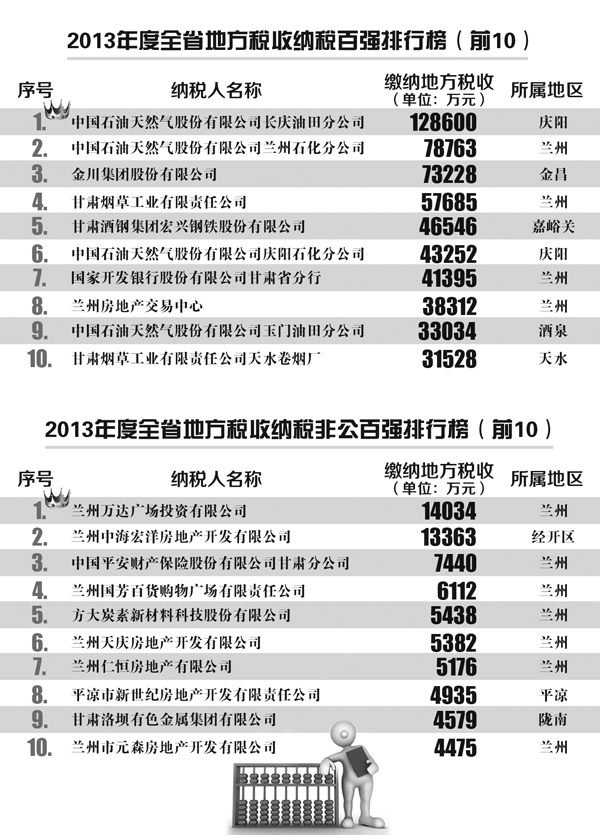 2013年度全省地方税收纳税百强排行榜（前10）

| 序号 | 纳税人名称 | 缴纳地方税收（单位：万元） | 所属地区 |
|---|---|---|---|
| 1. | 中国石油天然气股份有限公司长庆油田分公司 | 128600 | 庆阳 |
| 2. | 中国石油天然气股份有限公司兰州石化分公司 | 78763 | 兰州 |
| 3. | 金川集团股份有限公司 | 73228 | 金昌 |
| 4. | 甘肃烟草工业有限责任公司 | 57685 | 兰州 |
| 5. | 甘肃酒钢集团宏兴钢铁股份有限公司 | 46546 | 嘉峪关 |
| 6. | 中国石油天然气股份有限公司庆阳石化分公司 | 43252 | 庆阳 |
| 7. | 国家开发银行股份有限公司甘肃省分行 | 41395 | 兰州 |
| 8. | 兰州房地产交易中心 | 38312 | 兰州 |
| 9. | 中国石油天然气股份有限公司玉门油田分公司 | 33034 | 酒泉 |
| 10. | 甘肃烟草工业有限责任公司天水卷烟厂 | 31528 | 天水 |

2013年度全省地方税收纳税非公百强排行榜（前10）

| 序号 | 纳税人名称 | 缴纳地方税收（单位：万元） | 所属地区 |
|---|---|---|---|
| 1. | 兰州万达广场投资有限公司 | 14034 | 兰州 |
| 2. | 兰州中海宏洋房地产开发有限公司 | 13363 | 经开区 |
| 3. | 中国平安财产保险股份有限公司甘肃分公司 | 7440 | 兰州 |
| 4. | 兰州国芳百货购物广场有限责任公司 | 6112 | 兰州 |
| 5. | 方大炭素新材料科技股份有限公司 | 5438 | 兰州 |
| 6. | 兰州天庆房地产开发有限公司 | 5382 | 兰州 |
| 7. | 兰州仁恒房地产有限公司 | 5176 | 兰州 |
| 8. | 平凉市新世纪房地产开发有限责任公司 | 4935 | 平凉 |
| 9. | 甘肃洛坝有色金属集团有限公司 | 4579 | 陇南 |
| 10. | 兰州市元森房地产开发有限公司 | 4475 | 兰州 |